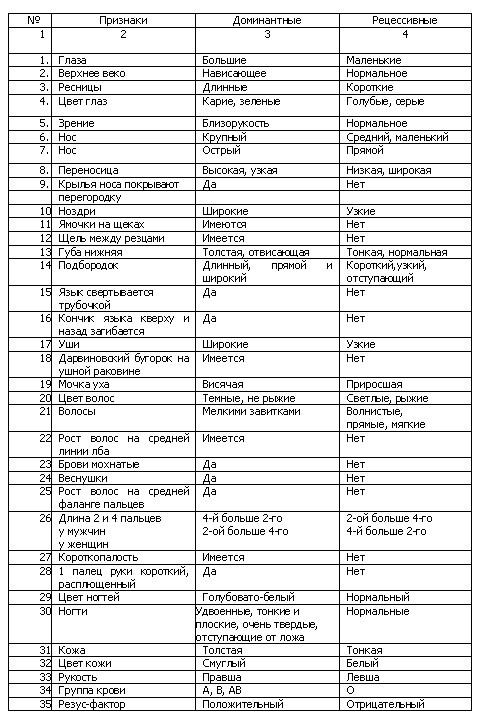 | № | Признаки | Доминантные | Рецессивные |
|---|---|---|---|
| 1 | 2 | 3 | 4 |
| 1. | Глаза | Большие | Маленькие |
| 2. | Верхнее веко | Нависающее | Нормальное |
| 3. | Ресницы | Длинные | Короткие |
| 4. | Цвет глаз | Карие, зеленые | Голубые, серые |
| 5. | Зрение | Близорукость | Нормальное |
| 6. | Нос | Крупный | Средний, маленький |
| 7. | Нос | Острый | Прямой |
| 8. | Переносица | Высокая, узкая | Низкая, широкая |
| 9. | Крылья носа покрывают перегородку | Да | Нет |
| 10 | Ноздри | Широкие | Узкие |
| 11 | Ямочки на щеках | Имеются | Нет |
| 12 | Щель между резцами | Имеется | Нет |
| 13 | Губа нижняя | Толстая, отвисающая | Тонкая, нормальная |
| 14 | Подбородок | Длинный, прямой и широкий | Короткий,узкий, отступающий |
| 15 | Язык свертывается трубочкой | Да | Нет |
| 16 | Кончик языка кверху и назад загибается | Да | Нет |
| 17 | Уши | Широкие | Узкие |
| 18 | Дарвиновский бугорок на ушной раковине | Имеется | Нет |
| 19 | Мочка уха | Висячая | Приросшая |
| 20 | Цвет волос | Темные, не рыжие | Светлые, рыжие |
| 21 | Волосы | Мелкими завитками | Волнистые, прямые, мягкие |
| 22 | Рост волос на средней линии лба | Имеется | Нет |
| 23 | Брови мохнатые | Да | Нет |
| 24 | Веснушки | Да | Нет |
| 25 | Рост волос на средней фаланге пальцев | Да | Нет |
| 26 | Длина 2 и 4 пальцев у мужчин у женщин | 4-й больше 2-го 2-ой больше 4-го | 2-ой больше 4-го 4-й больше 2-го |
| 27 | Короткопалость | Имеется | Нет |
| 28 | 1 палец руки короткий, расплющенный | Да | Нет |
| 29 | Цвет ногтей | Голубовато-белый | Нормальный |
| 30 | Ногти | Удвоенные, тонкие и плоские, очень твердые, отступающие от ложа | Нормальные |
| 31 | Кожа | Толстая | Тонкая |
| 32 | Цвет кожи | Смуглый | Белый |
| 33 | Рукость | Правша | Левша |
| 34 | Группа крови | А, В, АВ | О |
| 35 | Резус-фактор | Положительный | Отрицательный |